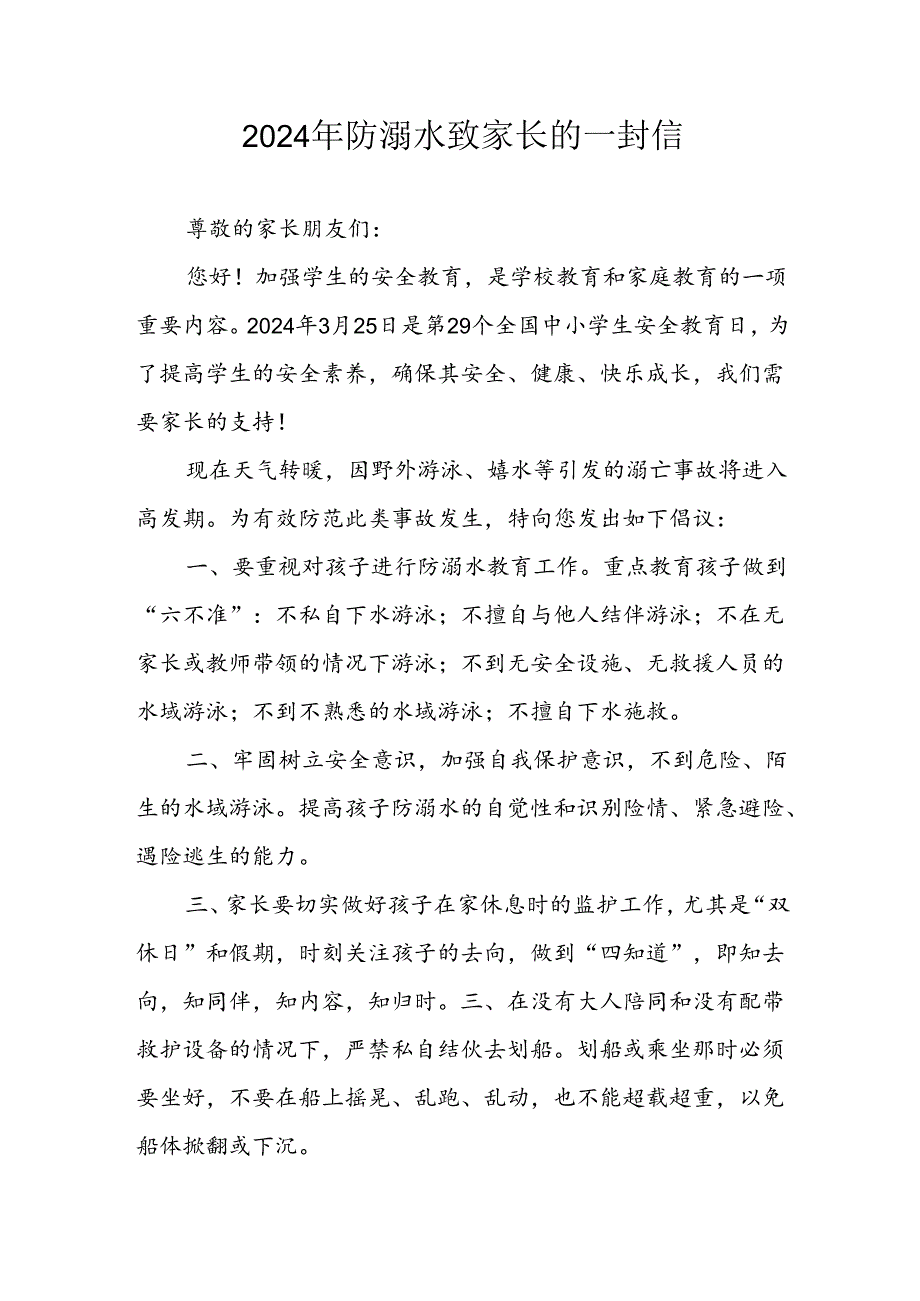 2024年防溺水致家长的一封信

尊敬的家长朋友们：

您好！加强学生的安全教育，是学校教育和家庭教育的一项重要内容。2024年3月25日是第29个全国中小学生安全教育日，为了提高学生的安全素养，确保其安全、健康、快乐成长，我们需要家长的支持！

现在天气转暖，因野外游泳、嬉水等引发的溺亡事故将进入高发期。为有效防范此类事故发生，特向您发出如下倡议：

一、要重视对孩子进行防溺水教育工作。重点教育孩子做到“六不准”：不私自下水游泳；不擅自与他人结伴游泳；不在无家长或教师带领的情况下游泳；不到无安全设施、无救援人员的水域游泳；不到不熟悉的水域游泳；不擅自下水施救。

二、牢固树立安全意识，加强自我保护意识，不到危险、陌生的水域游泳。提高孩子防溺水的自觉性和识别险情、紧急避险、遇险逃生的能力。

三、家长要切实做好孩子在家休息时的监护工作，尤其是“双休日”和假期，时刻关注孩子的去向，做到“四知道”，即知去向，知同伴，知内容，知归时。三、在没有大人陪同和没有配带救护设备的情况下，严禁私自结伙去划船。划船或乘坐那时必须要坐好，不要在船上摇晃、乱跑、乱动，也不能超载超重，以免船体掀翻或下沉。